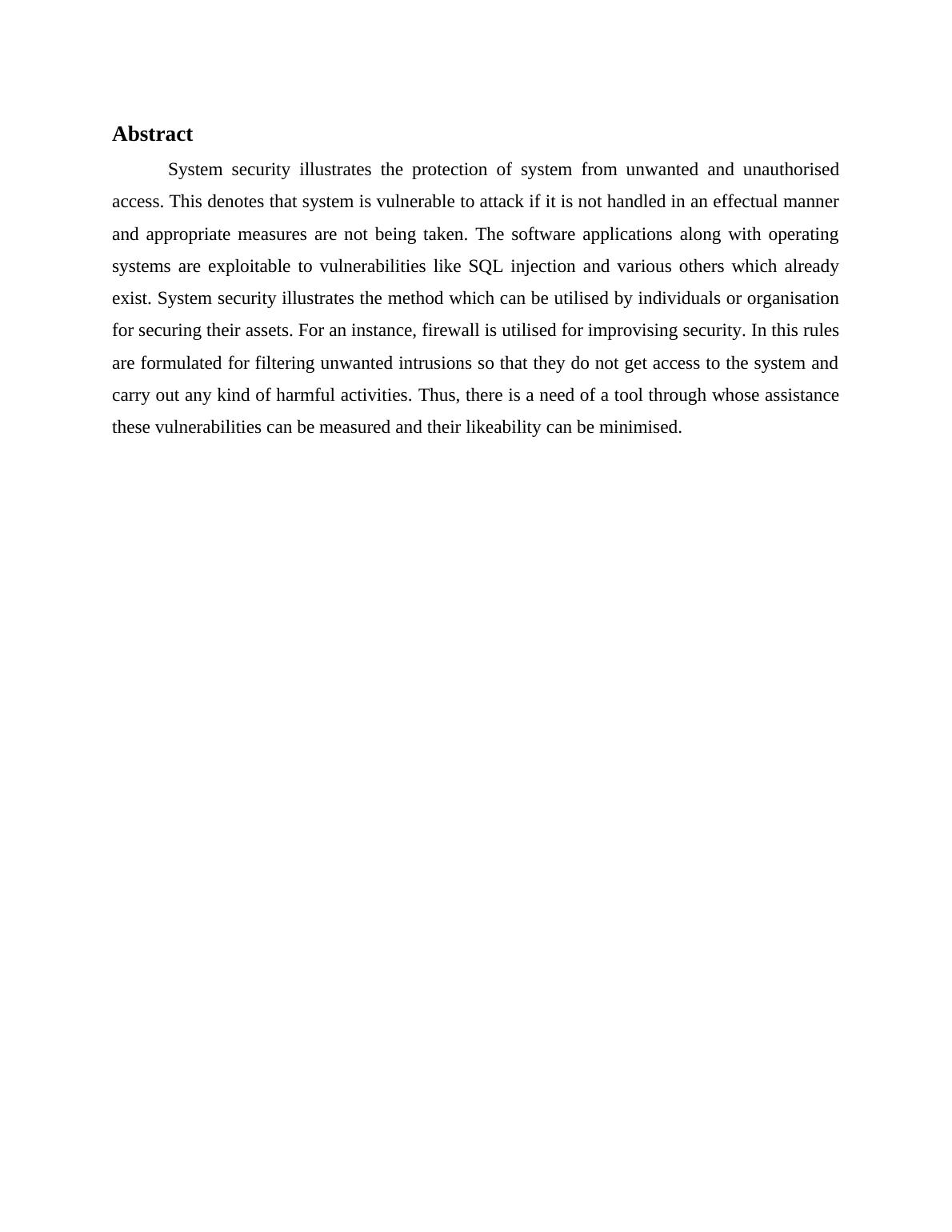 Abstract

System security illustrates the protection of system from unwanted and unauthorised access. This denotes that system is vulnerable to attack if it is not handled in an effectual manner and appropriate measures are not being taken. The software applications along with operating systems are exploitable to vulnerabilities like SQL injection and various others which already exist. System security illustrates the method which can be utilised by individuals or organisation for securing their assets. For an instance, firewall is utilised for improvising security. In this rules are formulated for filtering unwanted intrusions so that they do not get access to the system and carry out any kind of harmful activities. Thus, there is a need of a tool through whose assistance these vulnerabilities can be measured and their likeability can be minimised.